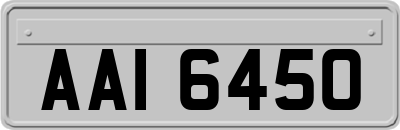 AAI 6450